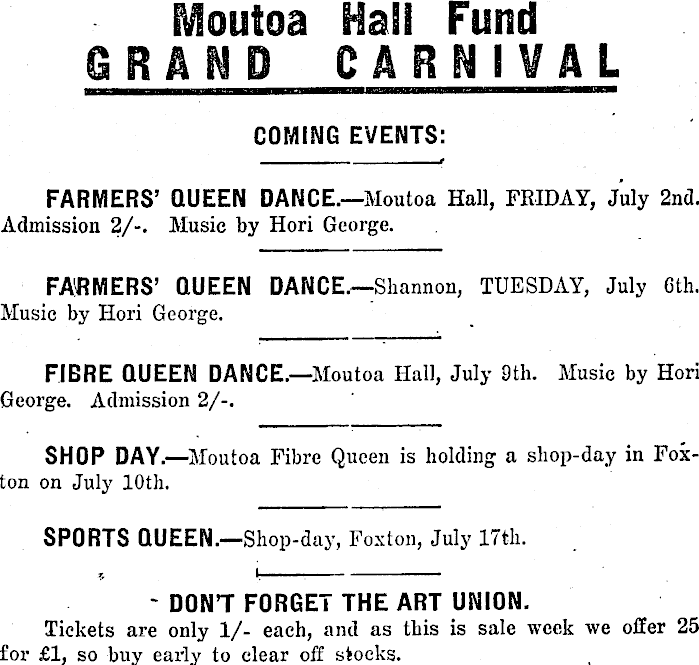 Moutoa Hall Fund
GRAND CARNIVAL

COMING EVENTS:

FARMERS' QUEEN DANCE.—Moutoa Hall, FRIDAY, July 2nd. Admission 2/-. Music by Hori George.

FARMERS' QUEEN DANCE.—Shannon, TUESDAY, July 6th. Music by Hori George.

FIBRE QUEEN DANCE.—Moutoa Hall, July 9th. Music by Hori George. Admission 2/-.

SHOP DAY.—Moutoa Fibre Queen is holding a shop-day in Foxton on July 10th.

SPORTS QUEEN.—Shop-day, Foxton, July 17th.

DON'T FORGET THE ART UNION.

Tickets are only 1/- each, and as this is sale week we offer 25 for £1, so buy early to clear off stocks.